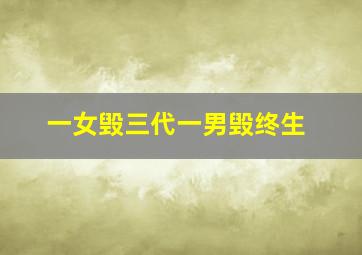 一女毁三代一男毁终生